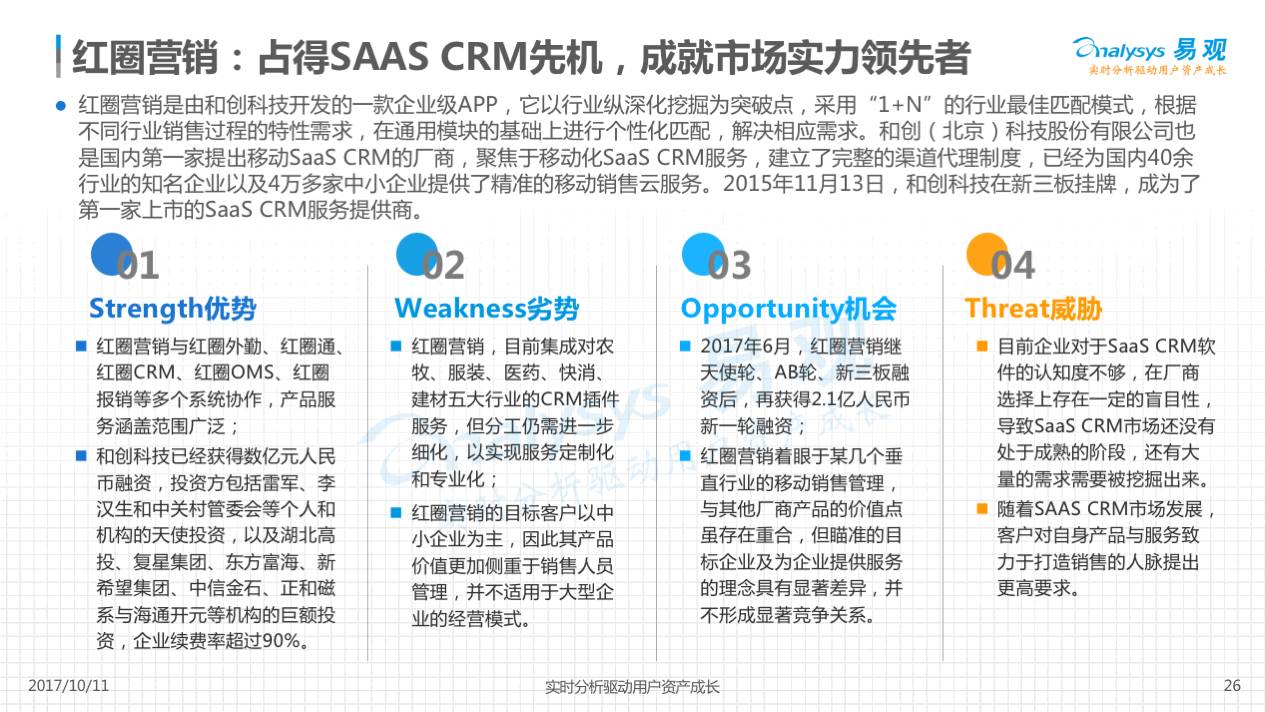 红圈营销：占得SAAS CRM先机，成就市场实力领先者

Analysys 易观
实时分析驱动用户资产成长

● 红圈营销是由和创科技开发的一款企业级APP，它以行业纵深化挖掘为突破点，采用“1+N”的行业最佳匹配模式，根据不同行业销售过程的特性需求，在通用模块的基础上进行个性化匹配，解决相应需求。和创（北京）科技股份有限公司也是国内第一家提出移动SaaS CRM的厂商，聚焦于移动化SaaS CRM服务，建立了完整的渠道代理制度，已经为国内40余行业的知名企业以及4万多家中小企业提供了精准的移动销售云服务。2015年11月13日，和创科技在新三板挂牌，成为了第一家上市的SaaS CRM服务提供商。

01
Strength优势
■ 红圈营销与红圈外勤、红圈通、红圈CRM、红圈OMS、红圈报销等多个系统协作，产品服务涵盖范围广泛；
■ 和创科技已经获得数亿元人民币融资，投资方包括雷军、李汉生和中关村管委会等个人和机构的天使投资，以及湖北高投、复星集团、东方富海、新希望集团、中信金石、正和磁系与海通开元等机构的巨额投资，企业续费率超过90%。

02
Weakness劣势
■ 红圈营销，目前集成对农牧、服装、医药、快消、建材五大行业的CRM插件服务，但分工仍需进一步细化，以实现服务定制化和专业化；
■ 红圈营销的目标客户以中小企业为主，因此其产品价值更加侧重于销售人员管理，并不适用于大型企业的经营模式。

03
Opportunity机会
■ 2017年6月，红圈营销继天使轮、AB轮、新三板融资后，再获得2.1亿人民币新一轮融资；
■ 红圈营销着眼于某几个垂直行业的移动销售管理，与其他厂商产品的价值点虽存在重合，但瞄准的目标企业及为企业提供服务的理念具有显著差异，并不形成显著竞争关系。

04
Threat威胁
■ 目前企业对于SaaS CRM软件的认知度不够，在厂商选择上存在一定的盲目性，导致SaaS CRM市场还没有处于成熟的阶段，还有大量的需求需要被挖掘出来。
■ 随着SAAS CRM市场发展，客户对自身产品与服务致力于打造销售的人脉提出更高要求。

2017/10/11
实时分析驱动用户资产成长
26